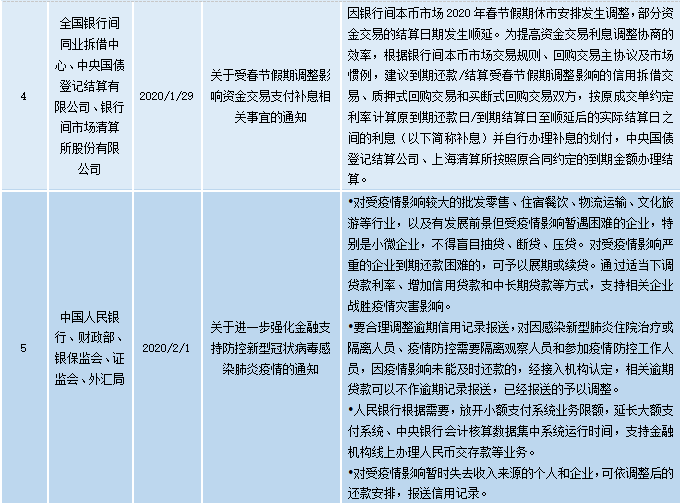 | 4 | 全国银行间同业拆借中心、中央国债登记结算有限公司、银行间市场清算所股份有限公司 | 2020/1/29 | 关于受春节假期调整影响资金交易支付补息相关事宜的通知 | 因银行间本币市场2020年春节假期休市安排发生调整，部分资金交易的结算日期发生顺延。为提高资金交易利息调整协商的效率，根据银行间本币市场交易规则、回购交易主协议及市场惯例，建议到期还款/结算受春节假期调整影响的信用拆借交易、质押式回购交易和买断式回购交易双方，按原成交单约定利率计算原到期还款日/到期结算日至顺延后的实际结算日之间的利息（以下简称补息）并自行办理补息的划付，中央国债登记结算公司、上海清算所按照原合同约定的到期金额办理结算。 |
|---|---|---|---|---|
| 5 | 中国人民银行、财政部、银保监会、证监会、外汇局 | 2020/2/1 | 关于进一步强化金融支持防控新型冠状病毒感染肺炎疫情的通知 | •对受疫情影响较大的批发零售、住宿餐饮、物流运输、文化旅游等行业，以及有发展前景但受疫情影响暂遇困难的企业，特别是小微企业，不得盲目抽贷、断贷、压贷。对受疫情影响严重的企业到期还款困难的，可予以展期或续贷。通过适当下调贷款利率、增加信用贷款和中长期贷款等方式，支持相关企业战胜疫情灾害影响。 •要合理调整逾期信用记录报送，对因感染新型肺炎住院治疗或隔离人员、疫情防控需要隔离观察人员和参加疫情防控工作人员，因疫情影响未能及时还款的，经接入机构认定，相关逾期贷款可以不作逾期记录报送，已经报送的予以调整。 •人民银行根据需要，放开小额支付系统业务限额，延长大额支付系统、中央银行会计核算数据集中系统运行时间，支持金融机构线上办理人民币交存款等业务。 •对受疫情影响暂时失去收入来源的个人和企业，可依调整后的还款安排，报送信用记录。 |